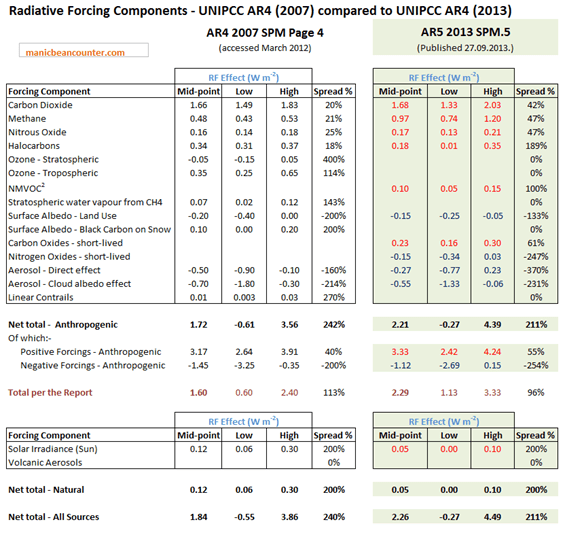 Radiative Forcing Components - UNIPCC AR4 (2007) compared to UNIPCC AR4 (2013)

manicbeancounter.com

AR4 2007 SPM Page 4
(accessed March 2012)

AR5 2013 SPM.5
(Published 27.09.2013.)

| | RF Effect (W m$^{-2}$) | | | | RF Effect (W m$^{-2}$) | | | |
|---|---|---|---|---|---|---|---|---|
| Forcing Component | Mid-point | Low | High | Spread % | Mid-point | Low | High | Spread % |
| Carbon Dioxide | 1.66 | 1.49 | 1.83 | 20% | 1.68 | 1.33 | 2.03 | 42% |
| Methane | 0.48 | 0.43 | 0.53 | 21% | 0.97 | 0.74 | 1.20 | 47% |
| Nitrous Oxide | 0.16 | 0.14 | 0.18 | 25% | 0.17 | 0.13 | 0.21 | 47% |
| Halocarbons | 0.34 | 0.31 | 0.37 | 18% | 0.18 | 0.01 | 0.35 | 189% |
| Ozone - Stratospheric | -0.05 | -0.15 | 0.05 | 400% | | | | 0% |
| Ozone - Tropospheric | 0.35 | 0.25 | 0.65 | 114% | | | | 0% |
| NMVOC$^2$ | | | | | 0.10 | 0.05 | 0.15 | 100% |
| Stratospheric water vapour from CH4 | 0.07 | 0.02 | 0.12 | 143% | | | | 0% |
| Surface Albedo - Land Use | -0.20 | -0.40 | 0.00 | -200% | -0.15 | -0.25 | -0.05 | -133% |
| Surface Albedo - Black Carbon on Snow | 0.10 | 0.00 | 0.20 | 200% | | | | 0% |
| Carbon Oxides - short-lived | | | | | 0.23 | 0.16 | 0.30 | 61% |
| Nitrogen Oxides - short-lived | | | | | -0.15 | -0.34 | 0.03 | -247% |
| Aerosol - Direct effect | -0.50 | -0.90 | -0.10 | -160% | -0.27 | -0.77 | 0.23 | -370% |
| Aerosol - Cloud albedo effect | -0.70 | -1.80 | -0.30 | -214% | -0.55 | -1.33 | -0.06 | -231% |
| Linear Contrails | 0.01 | 0.003 | 0.03 | 270% | | | | 0% |
| Net total - Anthropogenic | 1.72 | -0.61 | 3.56 | 242% | 2.21 | -0.27 | 4.39 | 211% |
| Of which:- | | | | | | | | |
| Positive Forcings - Anthropogenic | 3.17 | 2.64 | 3.91 | 40% | 3.33 | 2.42 | 4.24 | 55% |
| Negative Forcings - Anthropogenic | -1.45 | -3.25 | -0.35 | -200% | -1.12 | -2.69 | 0.15 | -254% |
| Total per the Report | 1.60 | 0.60 | 2.40 | 113% | 2.29 | 1.13 | 3.33 | 96% |

| | RF Effect (W m$^{-2}$) | | | | RF Effect (W m$^{-2}$) | | | |
|---|---|---|---|---|---|---|---|---|
| Forcing Component | Mid-point | Low | High | Spread % | Mid-point | Low | High | Spread % |
| Solar Irradiance (Sun) | 0.12 | 0.06 | 0.30 | 200% | 0.05 | 0.00 | 0.10 | 200% |
| Volcanic Aerosols | | | | 0% | | | | 0% |
| Net total - Natural | 0.12 | 0.06 | 0.30 | 200% | 0.05 | 0.00 | 0.10 | 200% |
| Net total - All Sources | 1.84 | -0.55 | 3.86 | 240% | 2.26 | -0.27 | 4.49 | 211% |